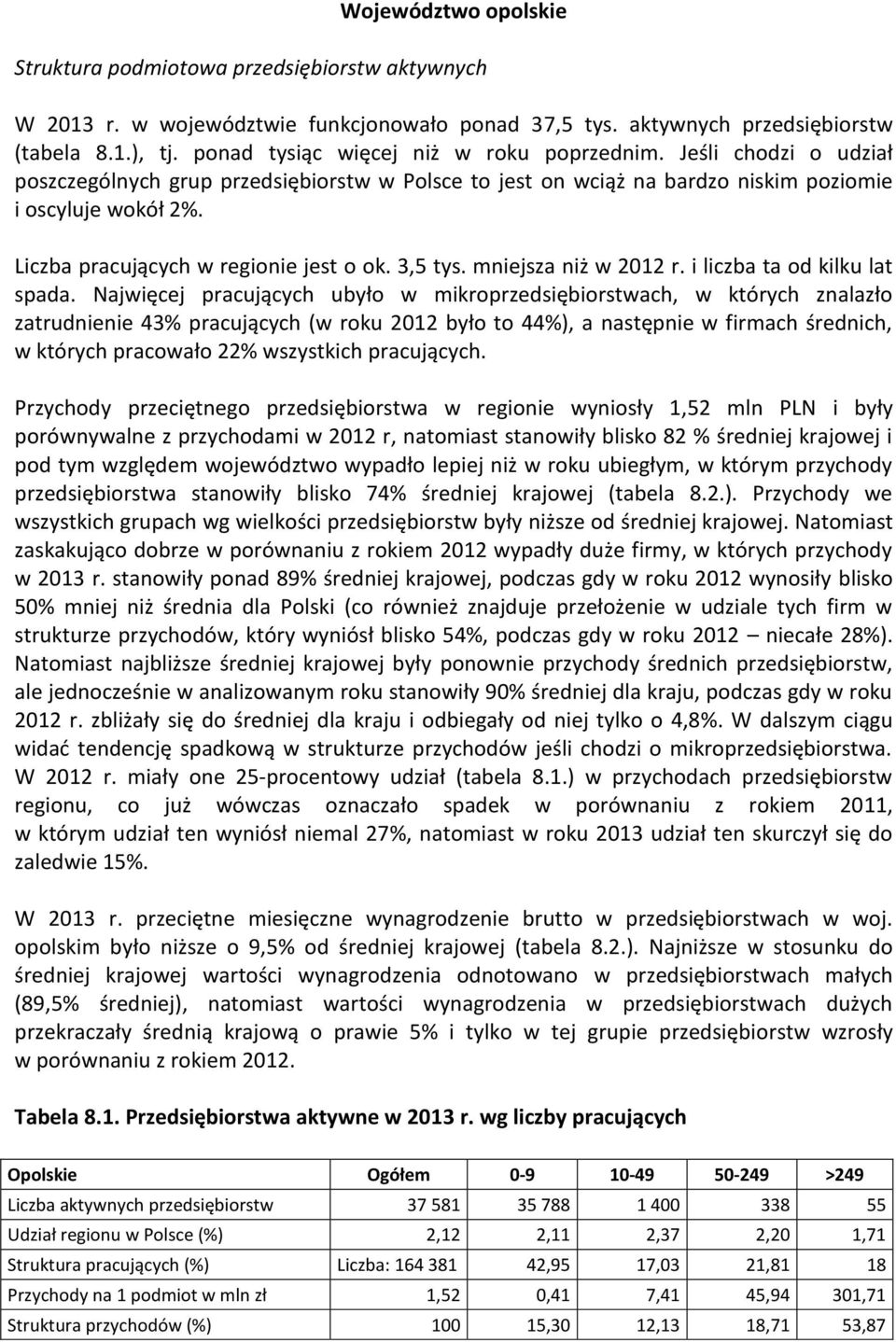 Województwo opolskie

Struktura podmiotowa przedsiębiorstw aktywnych

W 2013 r. w województwie funkcjonowało ponad 37,5 tys. aktywnych przedsiębiorstw (tabela 8.1.), tj. ponad tysiąc więcej niż w roku poprzednim. Jeśli chodzi o udział poszczególnych grup przedsiębiorstw w Polsce to jest on wciąż na bardzo niskim poziomie i oscyluje wokół 2%.

Liczba pracujących w regionie jest o ok. 3,5 tys. mniejsza niż w 2012 r. i liczba ta od kilku lat spada. Najwięcej pracujących ubyło w mikroprzedsiębiorstwach, w których znalazło zatrudnienie 43% pracujących (w roku 2012 było to 44%), a następnie w firmach średnich, w których pracowało 22% wszystkich pracujących.

Przychody przeciętnego przedsiębiorstwa w regionie wyniosły 1,52 mln PLN i były porównywalne z przychodami w 2012 r, natomiast stanowiły blisko 82 % średniej krajowej i pod tym względem województwo wypadło lepiej niż w roku ubiegłym, w którym przychody przedsiębiorstwa stanowiły blisko 74% średniej krajowej (tabela 8.2.). Przychody we wszystkich grupach wg wielkości przedsiębiorstw były niższe od średniej krajowej. Natomiast zaskakująco dobrze w porównaniu z rokiem 2012 wypadły duże firmy, w których przychody w 2013 r. stanowiły ponad 89% średniej krajowej, podczas gdy w roku 2012 wynosiły blisko 50% mniej niż średnia dla Polski (co również znajduje przełożenie w udziale tych firm w strukturze przychodów, który wyniósł blisko 54%, podczas gdy w roku 2012 – niecałe 28%). Natomiast najbliższe średniej krajowej były ponownie przychody średnich przedsiębiorstw, ale jednocześnie w analizowanym roku stanowiły 90% średniej dla kraju, podczas gdy w roku 2012 r. zbliżały się do średniej dla kraju i odbiegały od niej tylko o 4,8%. W dalszym ciągu widać tendencję spadkową w strukturze przychodów jeśli chodzi o mikroprzedsiębiorstwa. W 2012 r. miały one 25-procentowy udział (tabela 8.1.) w przychodach przedsiębiorstw regionu, co już wówczas oznaczało spadek w porównaniu z rokiem 2011, w którym udział ten wyniósł niemal 27%, natomiast w roku 2013 udział ten skurczył się do zaledwie 15%.

W 2013 r. przeciętne miesięczne wynagrodzenie brutto w przedsiębiorstwach w woj. opolskim było niższe o 9,5% od średniej krajowej (tabela 8.2.). Najniższe w stosunku do średniej krajowej wartości wynagrodzenia odnotowano w przedsiębiorstwach małych (89,5% średniej), natomiast wartości wynagrodzenia w przedsiębiorstwach dużych przekraczały średnią krajową o prawie 5% i tylko w tej grupie przedsiębiorstw wzrosły w porównaniu z rokiem 2012.

Tabela 8.1. Przedsiębiorstwa aktywne w 2013 r. wg liczby pracujących

| Opolskie | Ogółem | 0-9 | 10-49 | 50-249 | >249 |
|---|---|---|---|---|---|
| Liczba aktywnych przedsiębiorstw | 37 581 | 35 788 | 1 400 | 338 | 55 |
| Udział regionu w Polsce (%) | 2,12 | 2,11 | 2,37 | 2,20 | 1,71 |
| Struktura pracujących (%) | Liczba: 164 381 | 42,95 | 17,03 | 21,81 | 18 |
| Przychody na 1 podmiot w mln zł | 1,52 | 0,41 | 7,41 | 45,94 | 301,71 |
| Struktura przychodów (%) | 100 | 15,30 | 12,13 | 18,71 | 53,87 |